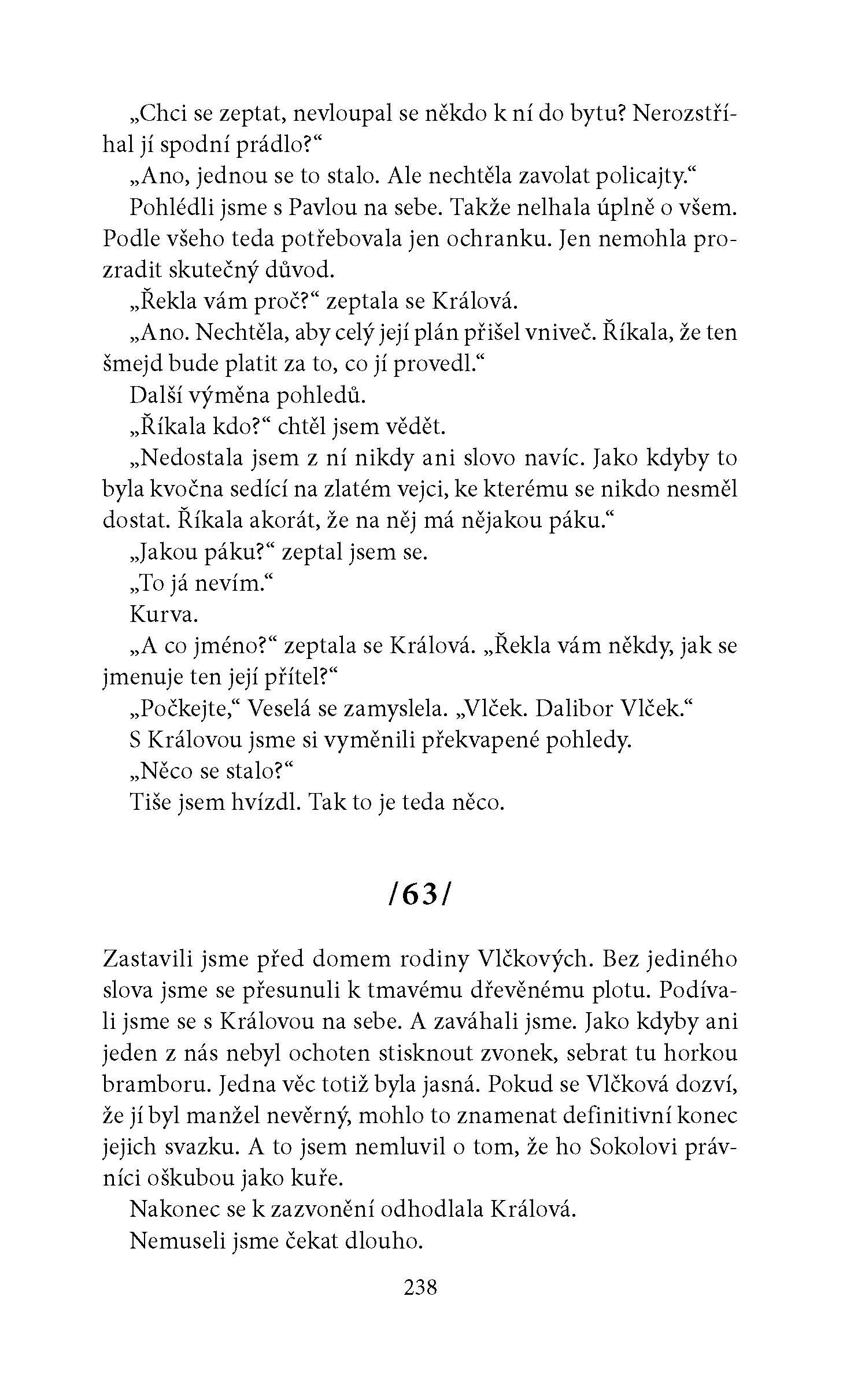 „Chci se zeptat, nevloupal se někdo k ní do bytu? Nerozstříhal jí spodní prádlo?“

„Ano, jednou se to stalo. Ale nechtěla zavolat policajty.“

Pohlédli jsme s Pavlou na sebe. Takže nelhala úplně o všem. Podle všeho teda potřebovala jen ochranku. Jen nemohla prozradit skutečný důvod.

„Řekla vám proč?“ zeptala se Králová.

„Ano. Nechtěla, aby celý její plán přišel vniveč. Říkala, že ten šmejd bude platit za to, co jí provedl.“

Další výměna pohledů.

„Říkala kdo?“ chtěl jsem vědět.

„Nedostala jsem z ní nikdy ani slovo navíc. Jako kdyby to byla kvočna sedící na zlatém vejci, ke kterému se nikdo nesměl dostat. Říkala akorát, že na něj má nějakou páku.“

„Jakou páku?“ zeptal jsem se.

„To já nevím.“

Kurva.

„A co jméno?“ zeptala se Králová. „Řekla vám někdy, jak se jmenuje ten její přítel?“

„Počkejte,“ Veselá se zamyslela. „Vlček. Dalibor Vlček.“

S Královou jsme si vyměnili překvapené pohledy.

„Něco se stalo?“

Tiše jsem hvízdl. Tak to je teda něco.

/63/

Zastavili jsme před domem rodiny Vlčkových. Bez jediného slova jsme se přesunuli k tmavému dřevěnému plotu. Podívali jsme se s Královou na sebe. A zaváhali jsme. Jako kdyby ani jeden z nás nebyl ochoten stisknout zvonek, sebrat tu horkou bramboru. Jedna věc totiž byla jasná. Pokud se Vlčková dozví, že jí byl manžel nevěrný, mohlo to znamenat definitivní konec jejich svazku. A to jsem nemluvil o tom, že ho Sokolovi právníci oškubou jako kuře.

Nakonec se k zazvonění odhodlala Králová.

Nemuseli jsme čekat dlouho.

238